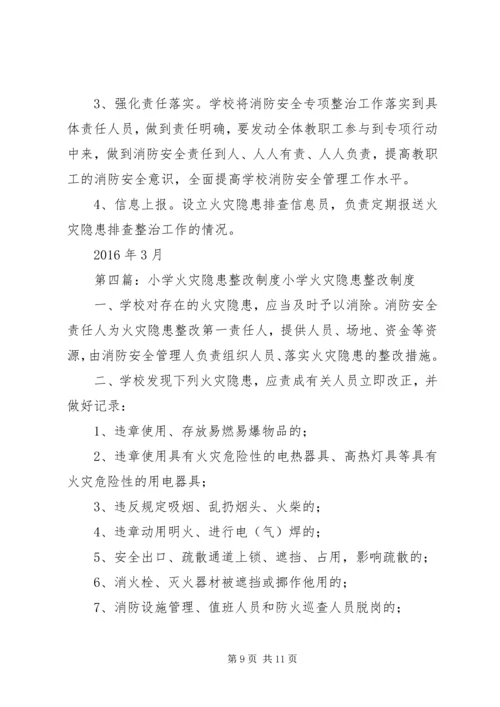 3、强化责任落实。学校将消防安全专项整治工作落实到具体责任人员，做到责任明确，要发动全体教职工参与到专项行动中来，做到消防安全责任到人、人人有责、人人负责，提高教职工的消防安全意识，全面提高学校消防安全管理工作水平。

4、信息上报。设立火灾隐患排查信息员，负责定期报送火灾隐患排查整治工作的情况。

2016 年 3 月

第四篇：小学火灾隐患整改制度小学火灾隐患整改制度

一、学校对存在的火灾隐患，应当及时予以消除。消防安全责任人为火灾隐患整改第一责任人，提供人员、场地、资金等资源，由消防安全管理人负责组织人员、落实火灾隐患的整改措施。

二、学校发现下列火灾隐患，应责成有关人员立即改正，并做好记录：

1、违章使用、存放易燃易爆物品的；

2、违章使用具有火灾危险性的电热器具、高热灯具等具有火灾危险性的用电器具；

3、违反规定吸烟、乱扔烟头、火柴的；

4、违章动用明火、进行电（气）焊的；

5、安全出口、疏散通道上锁、遮挡、占用，影响疏散的；

6、消火栓、灭火器材被遮挡或挪作他用的；

7、消防设施管理、值班人员和防火巡查人员脱岗的；

第 9 页 共 11 页